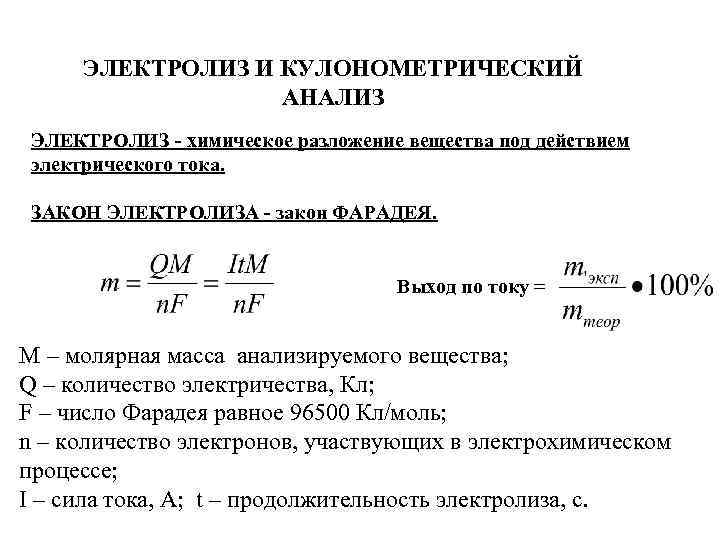 ЭЛЕКТРОЛИЗ И КУЛОНОМЕТРИЧЕСКИЙ АНАЛИЗ

ЭЛЕКТРОЛИЗ - химическое разложение вещества под действием электрического тока.

ЗАКОН ЭЛЕКТРОЛИЗА - закон ФАРАДЕЯ.

$m = \frac{QM}{nF} = \frac{ItM}{nF}$

Выход по току = $\frac{m_{эксп}}{m_{теор}} \bullet 100\%$

M – молярная масса анализируемого вещества;
Q – количество электричества, Кл;
F – число Фарадея равное 96500 Кл/моль;
n – количество электронов, участвующих в электрохимическом процессе;
I – сила тока, А; t – продолжительность электролиза, с.